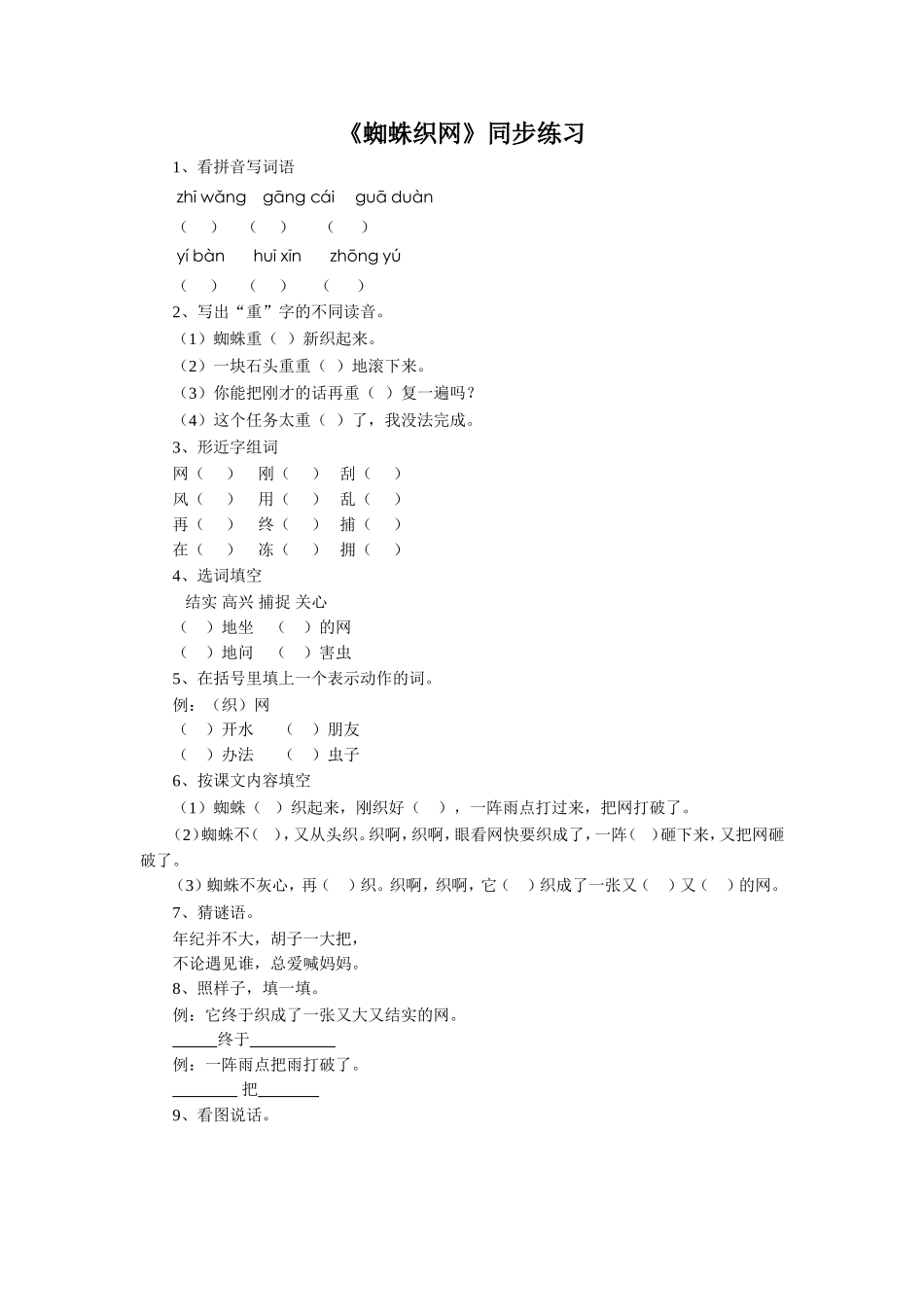 《蜘蛛织网》同步练习

1、看拼音写词语

zhī wǎng  gāng cái  guā duàn

（ ）  （ ）  （ ）

yí bàn  huī xīn  zhōng yú

（ ）  （ ）  （ ）

2、写出“重”字的不同读音。

（1）蜘蛛重（ ）新织起来。

（2）一块石头重重（ ）地滚下来。

（3）你能把刚才的话再重（ ）复一遍吗？

（4）这个任务太重（ ）了，我没法完成。

3、形近字组词

网（ ） 刚（ ） 刮（ ）

风（ ） 用（ ） 乱（ ）

再（ ） 终（ ） 捕（ ）

在（ ） 冻（ ） 拥（ ）

4、选词填空

结实 高兴 捕捉 关心

（ ）地坐 （ ）的网

（ ）地问 （ ）害虫

5、在括号里填上一个表示动作的词。

例：（织）网

（ ）开水 （ ）朋友

（ ）办法 （ ）虫子

6、按课文内容填空

（1）蜘蛛（ ）织起来，刚织好（ ），一阵雨点打过来，把网打破了。

（2）蜘蛛不（ ），又从头织。织啊，织啊，眼看网快要织成了，一阵（ ）砸下来，又把网砸破了。

（3）蜘蛛不灰心，再（ ）织。织啊，织啊，它（ ）织成了一张又（ ）又（ ）的网。

7、猜谜语。

年纪并不大，胡子一大把，

不论遇见谁，总爱喊妈妈。

8、照样子，填一填。

例：它终于织成了一张又大又结实的网。

____终于____

例：一阵雨点把雨打破了。

____把____

9、看图说话。